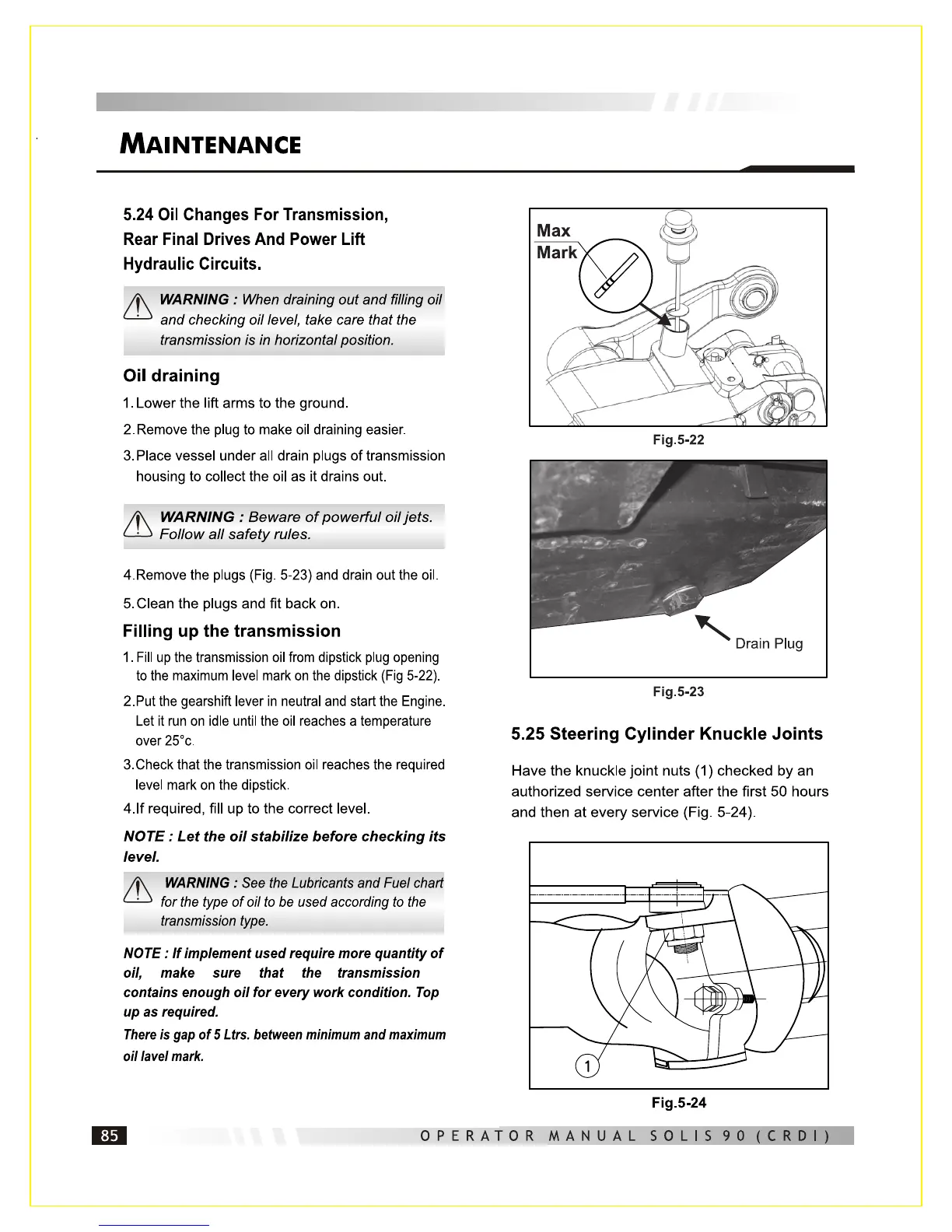 MAINTENANCE

5.24 Oil Changes For Transmission, Rear Final Drives And Power Lift Hydraulic Circuits.

WARNING : When draining out and filling oil and checking oil level, take care that the transmission is in horizontal position.

Oil draining

1. Lower the lift arms to the ground.

2. Remove the plug to make oil draining easier.

3. Place vessel under all drain plugs of transmission housing to collect the oil as it drains out.

WARNING : Beware of powerful oil jets. Follow all safety rules.

4. Remove the plugs (Fig. 5-23) and drain out the oil.

5. Clean the plugs and fit back on.

Filling up the transmission

1. Fill up the transmission oil from dipstick plug opening to the maximum level mark on the dipstick (Fig 5-22).

2. Put the gearshift lever in neutral and start the Engine. Let it run on idle until the oil reaches a temperature over 25°c.

3. Check that the transmission oil reaches the required level mark on the dipstick.

4. If required, fill up to the correct level.

NOTE : Let the oil stabilize before checking its level.

WARNING : See the Lubricants and Fuel chart for the type of oil to be used according to the transmission type.

NOTE : If implement used require more quantity of oil, make sure that the transmission contains enough oil for every work condition. Top up as required.

There is gap of 5 Ltrs. between minimum and maximum oil lavel mark.

Max Mark

Fig.5-22

Drain Plug

Fig.5-23

5.25 Steering Cylinder Knuckle Joints

Have the knuckle joint nuts (1) checked by an authorized service center after the first 50 hours and then at every service (Fig. 5-24).

1

Fig.5-24

85

OPERATOR MANUAL SOLIS 90 (CRDI)